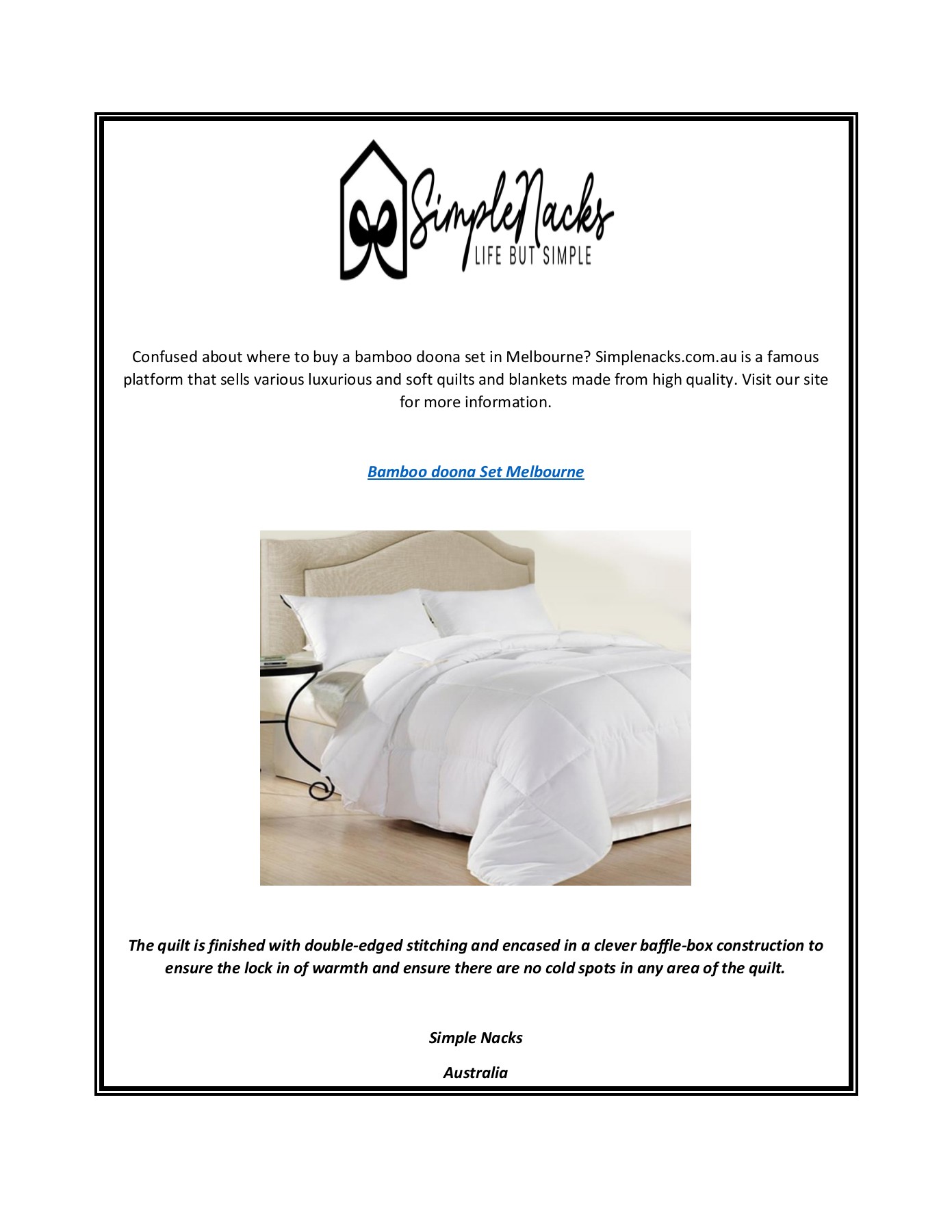 SimpleNacks
LIFE BUT SIMPLE

Confused about where to buy a bamboo doona set in Melbourne? Simplenacks.com.au is a famous platform that sells various luxurious and soft quilts and blankets made from high quality. Visit our site for more information.

Bamboo doona Set Melbourne

The quilt is finished with double-edged stitching and encased in a clever baffle-box construction to ensure the lock in of warmth and ensure there are no cold spots in any area of the quilt.

Simple Nacks

Australia